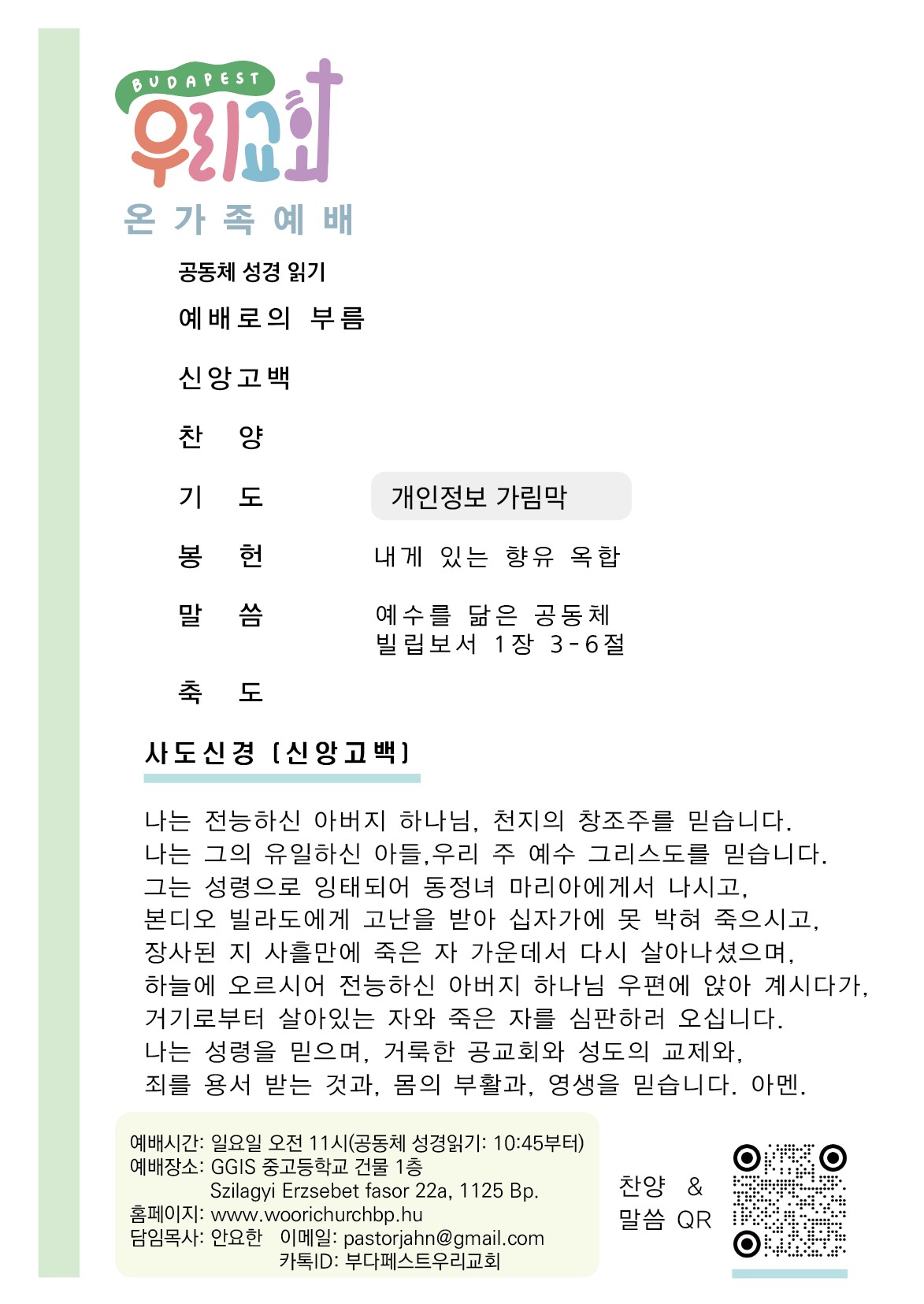 BUDAPEST
우리교회
온 가 족 예 배

공동체 성경 읽기

예배로의 부름

신앙고백

찬 양

기 도 개인정보 가림막

봉 헌 내게 있는 향유 옥합

말 씀 예수를 닮은 공동체
빌립보서 1장 3-6절

축 도

사도신경 (신앙고백)

나는 전능하신 아버지 하나님, 천지의 창조주를 믿습니다.
나는 그의 유일하신 아들,우리 주 예수 그리스도를 믿습니다.
그는 성령으로 잉태되어 동정녀 마리아에게서 나시고,
본디오 빌라도에게 고난을 받아 십자가에 못 박혀 죽으시고,
장사된 지 사흘만에 죽은 자 가운데서 다시 살아나셨으며,
하늘에 오르시어 전능하신 아버지 하나님 우편에 앉아 계시다가,
거기로부터 살아있는 자와 죽은 자를 심판하러 오십니다.
나는 성령을 믿으며, 거룩한 공교회와 성도의 교제와,
죄를 용서 받는 것과, 몸의 부활과, 영생을 믿습니다. 아멘.

예배시간: 일요일 오전 11시(공동체 성경읽기: 10:45부터)
예배장소: GGIS 중고등학교 건물 1층
Szilagyi Erzsebet fasor 22a, 1125 Bp.
홈페이지: www.woorichurchbp.hu
담임목사: 안요한 이메일: pastorjahn@gmail.com
카톡ID: 부다페스트우리교회

찬양 &
말씀 QR